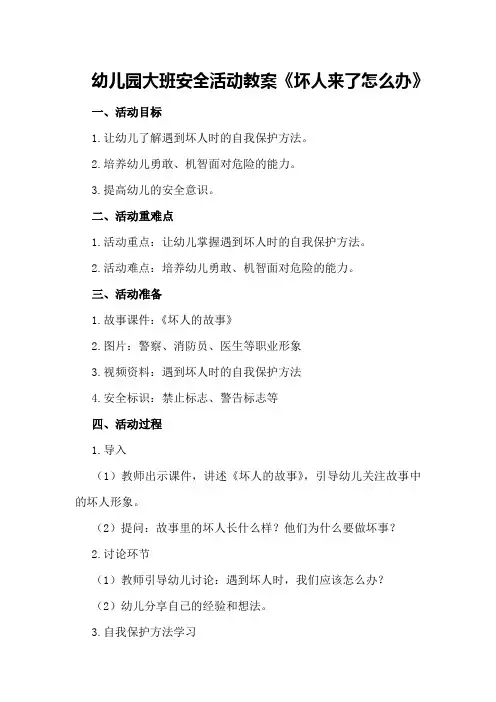 幼儿园大班安全活动教案《坏人来了怎么办》

一、活动目标

1.让幼儿了解遇到坏人时的自我保护方法。

2.培养幼儿勇敢、机智面对危险的能力。

3.提高幼儿的安全意识。

二、活动重难点

1.活动重点：让幼儿掌握遇到坏人时的自我保护方法。

2.活动难点：培养幼儿勇敢、机智面对危险的能力。

三、活动准备

1.故事课件：《坏人的故事》

2.图片：警察、消防员、医生等职业形象

3.视频资料：遇到坏人时的自我保护方法

4.安全标识：禁止标志、警告标志等

四、活动过程

1.导入

（1）教师出示课件，讲述《坏人的故事》，引导幼儿关注故事中的坏人形象。

（2）提问：故事里的坏人长什么样？他们为什么要做坏事？

2.讨论环节

（1）教师引导幼儿讨论：遇到坏人时，我们应该怎么办？

（2）幼儿分享自己的经验和想法。

3.自我保护方法学习